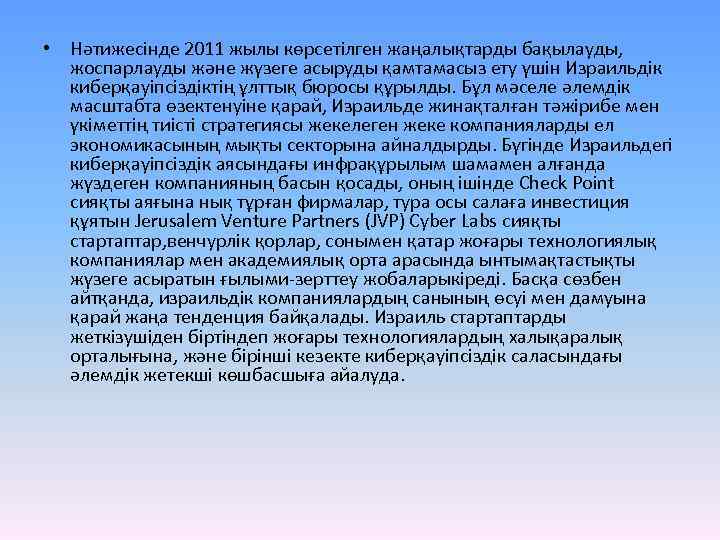 • Нәтижесінде 2011 жылы көрсетілген жаңалықтарды бақылауды, жоспарлауды және жүзеге асыруды қамтамасыз ету үшін Израильдік киберқауіпсіздіктің ұлттық бюросы құрылды. Бұл мәселе әлемдік масштабта өзектенуіне қарай, Израильде жинақталған тәжірибе мен үкіметтің тиісті стратегиясы жекелеген жеке компанияларды ел экономикасының мықты секторына айналдырды. Бүгінде Израильдегі киберқауіпсіздік аясындағы инфрақұрылым шамамен алғанда жүздеген компанияның басын қосады, оның ішінде Check Point сияқты аяғына нық тұрған фирмалар, тура осы салаға инвестиция құятын Jerusalem Venture Partners (JVP) Cyber Labs сияқты стартаптар,венчурлік қорлар, сонымен қатар жоғары технологиялық компаниялар мен академиялық орта арасында ынтымақтастықты жүзеге асыратын ғылыми-зерттеу жобаларыкіреді. Басқа сөзбен айтқанда, израильдік компаниялардың санының өсуі мен дамуына қарай жаңа тенденция байқалады. Израиль стартаптарды жеткізушіден біртіндеп жоғары технологиялардың халықаралық орталығына, және бірінші кезекте киберқауіпсіздік саласындағы әлемдік жетекші көшбасшыға айалуда.